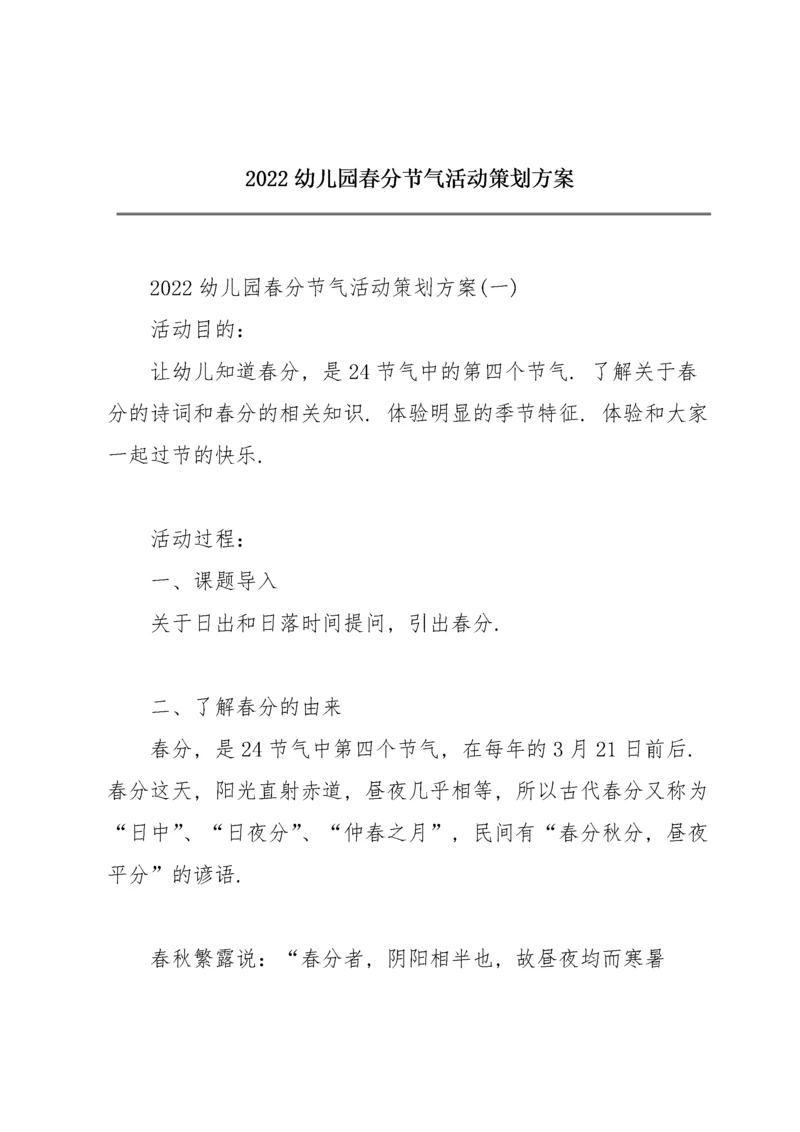 2022 幼儿园春分节气活动策划方案

2022 幼儿园春分节气活动策划方案(一)

活动目的：

让幼儿知道春分，是 24 节气中的第四个节气. 了解关于春分的诗词和春分的相关知识. 体验明显的季节特征. 体验和大家一起过节的快乐.

活动过程：

一、课题导入

关于日出和日落时间提问，引出春分.

二、了解春分的由来

春分，是 24 节气中第四个节气，在每年的 3 月 21 日前后. 春分这天，阳光直射赤道，昼夜几乎相等，所以古代春分又称为“日中”、“日夜分”、“仲春之月”，民间有“春分秋分，昼夜平分”的谚语.

春秋繁露说：“春分者，阴阳相半也，故昼夜均而寒暑